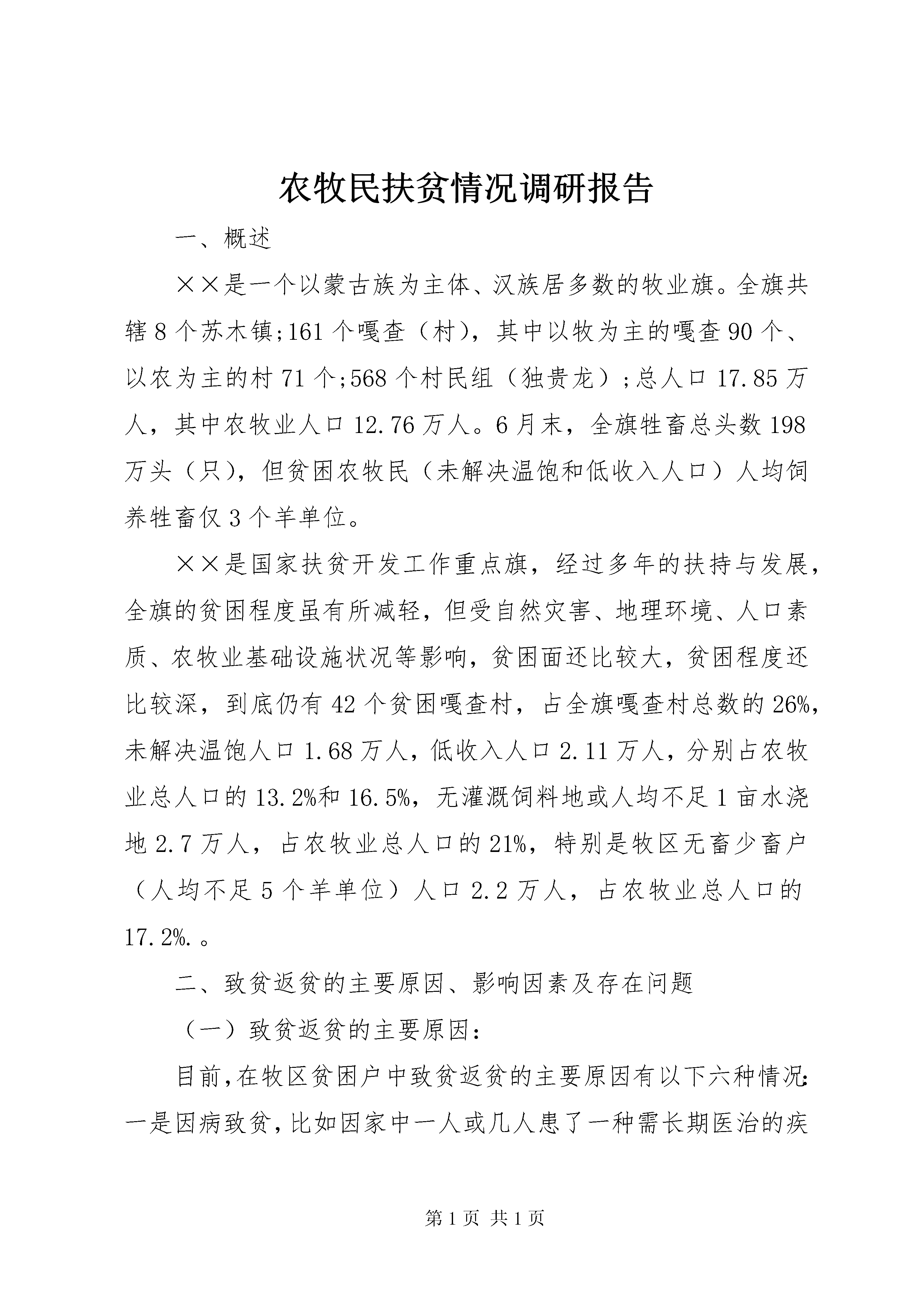 农牧民扶贫情况调研报告

一、概述

××是一个以蒙古族为主体、汉族居多数的牧业旗。全旗共辖8个苏木镇;161个嘎查（村），其中以牧为主的嘎查90个、以农为主的村71个;568个村民组（独贵龙）;总人口17.85万人，其中农牧业人口12.76万人。6月末，全旗牲畜总头数198万头（只），但贫困农牧民（未解决温饱和低收入人口）人均饲养牲畜仅3个羊单位。

××是国家扶贫开发工作重点旗，经过多年的扶持与发展，全旗的贫困程度虽有所减轻，但受自然灾害、地理环境、人口素质、农牧业基础设施状况等影响，贫困面还比较大，贫困程度还比较深，到底仍有42个贫困嘎查村，占全旗嘎查村总数的26%，未解决温饱人口1.68万人，低收入人口2.11万人，分别占农牧业总人口的13.2%和16.5%，无灌溉饲料地或人均不足1亩水浇地2.7万人，占农牧业总人口的21%，特别是牧区无畜少畜户（人均不足5个羊单位）人口2.2万人，占农牧业总人口的17.2%.。

二、致贫返贫的主要原因、影响因素及存在问题

（一）致贫返贫的主要原因:

目前,在牧区贫困户中致贫返贫的主要原因有以下六种情况:一是因病致贫,比如因家中一人或几人患了一种需长期医治的疾

第1页 共1页